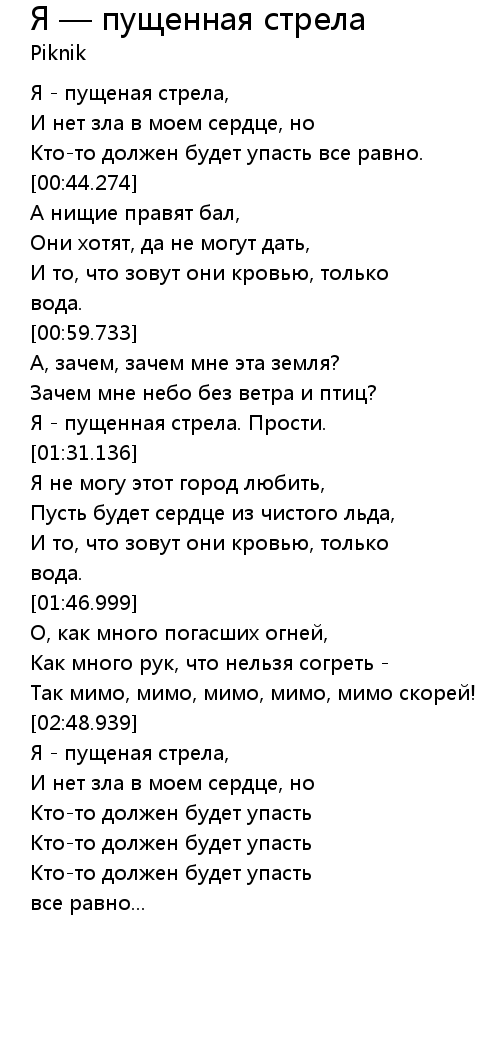 Я — пущенная стрела
Piknik

Я - пущеная стрела,
И нет зла в моем сердце, но
Кто-то должен будет упасть все равно.
[00:44.274]
А нищие правят бал,
Они хотят, да не могут дать,
И то, что зовут они кровью, только вода.
[00:59.733]
А, зачем, зачем мне эта земля?
Зачем мне небо без ветра и птиц?
Я - пущенная стрела. Прости.
[01:31.136]
Я не могу этот город любить,
Пусть будет сердце из чистого льда,
И то, что зовут они кровью, только вода.
[01:46.999]
О, как много погасших огней,
Как много рук, что нельзя согреть -
Так мимо, мимо, мимо, мимо, мимо скорей!
[02:48.939]
Я - пущеная стрела,
И нет зла в моем сердце, но
Кто-то должен будет упасть
Кто-то должен будет упасть
Кто-то должен будет упасть
все равно...